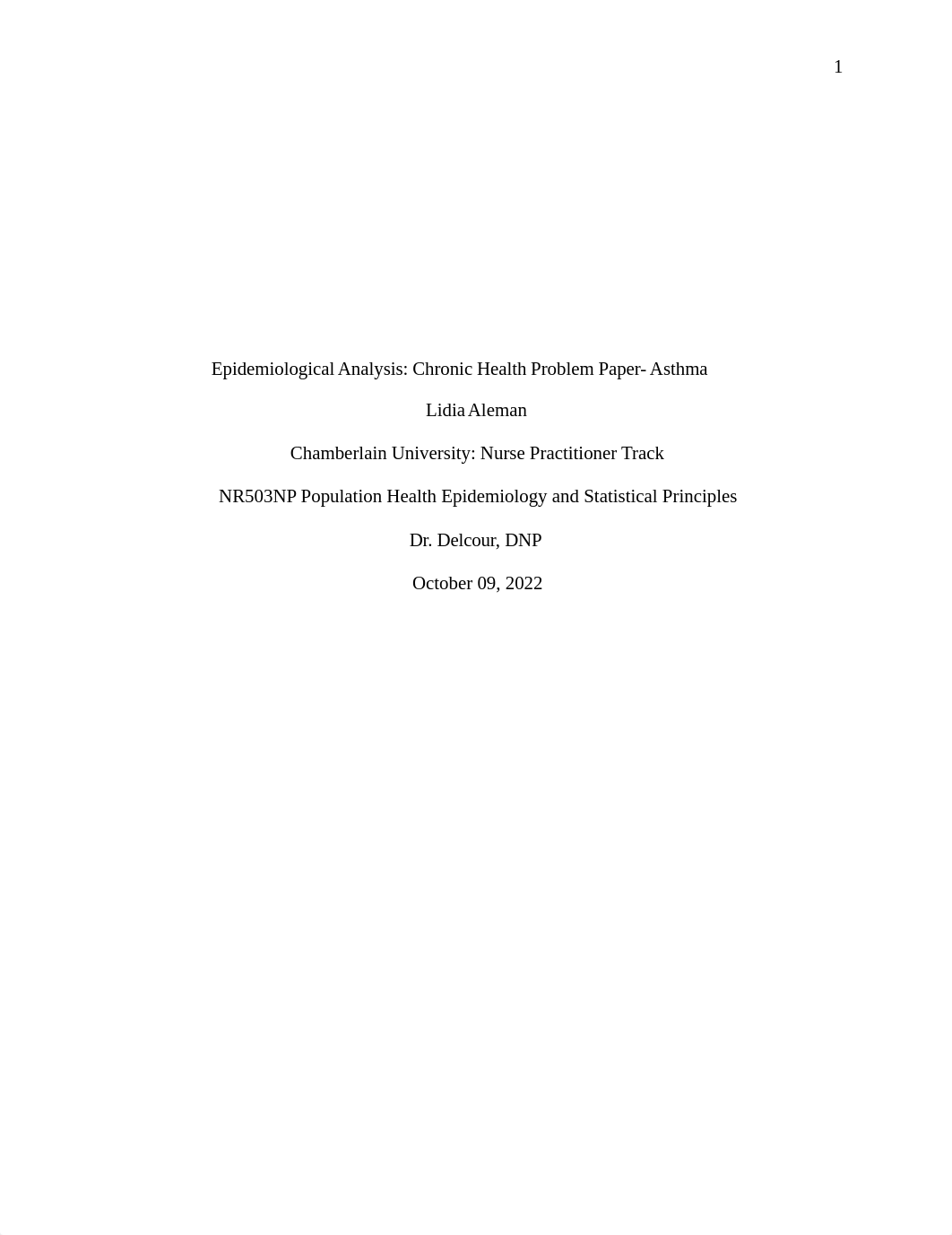 1

Epidemiological Analysis: Chronic Health Problem Paper- Asthma

Lidia Aleman

Chamberlain University: Nurse Practitioner Track

NR503NP Population Health Epidemiology and Statistical Principles

Dr. Delcour, DNP

October 09, 2022